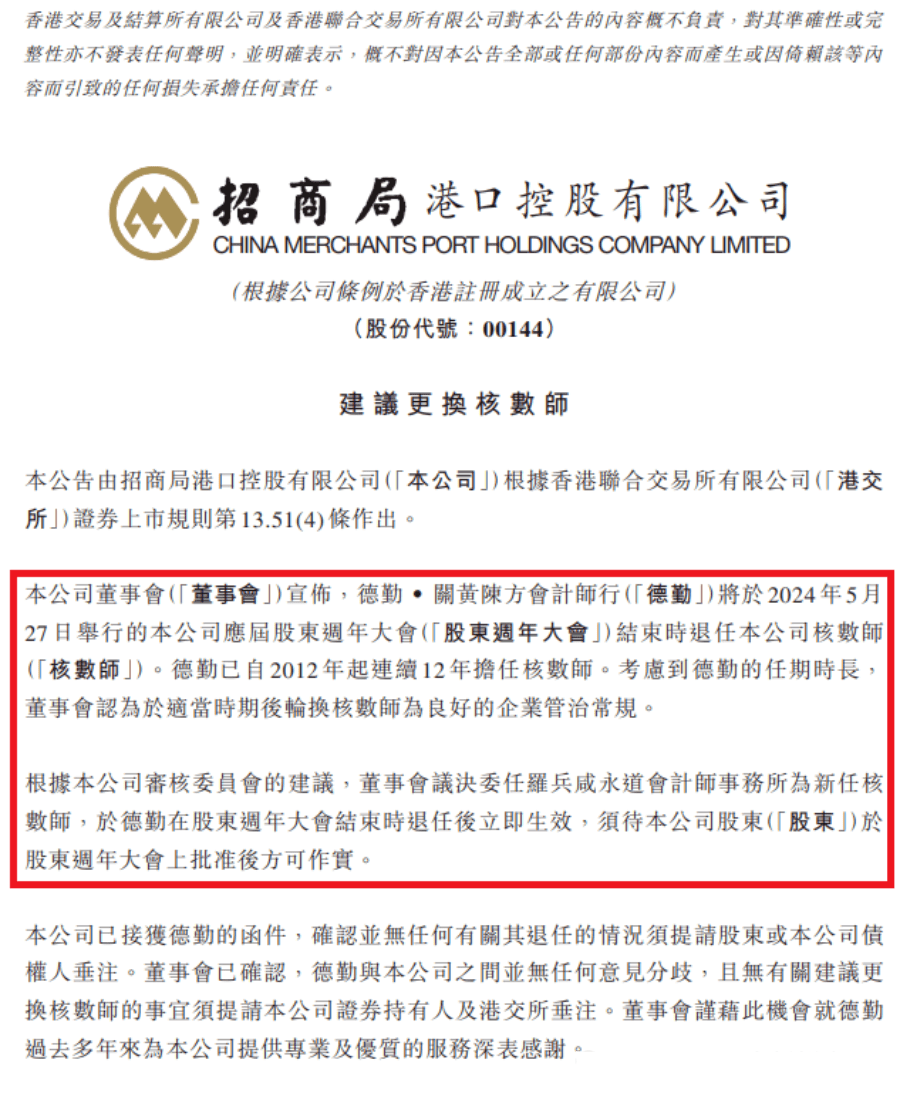 香港交易及結算所有限公司及香港聯合交易所有限公司對本公告的內容概不負責，對其準確性或完整性亦不發表任何聲明，並明確表示，概不對因本公告全部或任何部份內容而產生或因倚賴該等內容而引致的任何損失承擔任何責任。

招商局港口控股有限公司
CHINA MERCHANTS PORT HOLDINGS COMPANY LIMITED
(根據公司條例於香港註冊成立之有限公司)
(股份代號：00144)

建議更換核數師

本公告由招商局港口控股有限公司(「本公司」)根據香港聯合交易所有限公司(「港交所」)證券上市規則第13.51(4)條作出。

本公司董事會(「董事會」)宣佈，德勤 • 關黃陳方會計師行(「德勤」)將於2024年5月27日舉行的本公司應屆股東週年大會(「股東週年大會」)結束時退任本公司核數師(「核數師」)。德勤已自2012年起連續12年擔任核數師。考慮到德勤的任期時長，董事會認為於適當時期後輪換核數師為良好的企業管治常規。

根據本公司審核委員會的建議，董事會議決委任羅兵咸永道會計師事務所為新任核數師，於德勤在股東週年大會結束時退任後立即生效，須待本公司股東(「股東」)於股東週年大會上批准後方可作實。

本公司已接獲德勤的函件，確認並無任何有關其退任的情況須提請股東或本公司債權人垂注。董事會已確認，德勤與本公司之間並無任何意見分歧，且無有關建議更換核數師的事宜須提請本公司證券持有人及港交所垂注。董事會謹藉此機會就德勤過去多年來為本公司提供專業及優質的服務深表感謝。